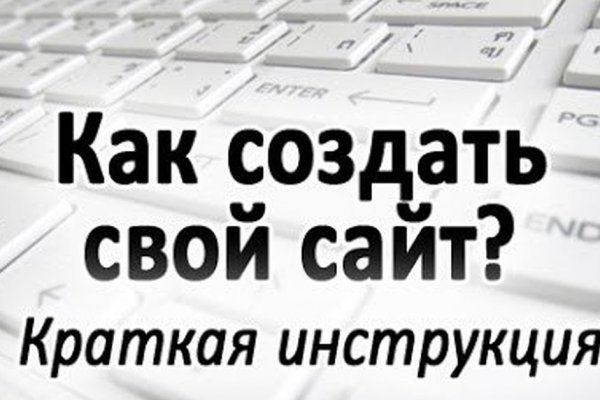 SPACE

ENTER

PG

END

Как создать свой сайт?

Краткая инструкция